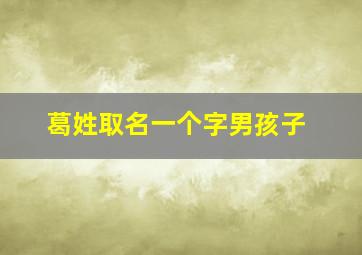 葛姓取名一个字男孩子